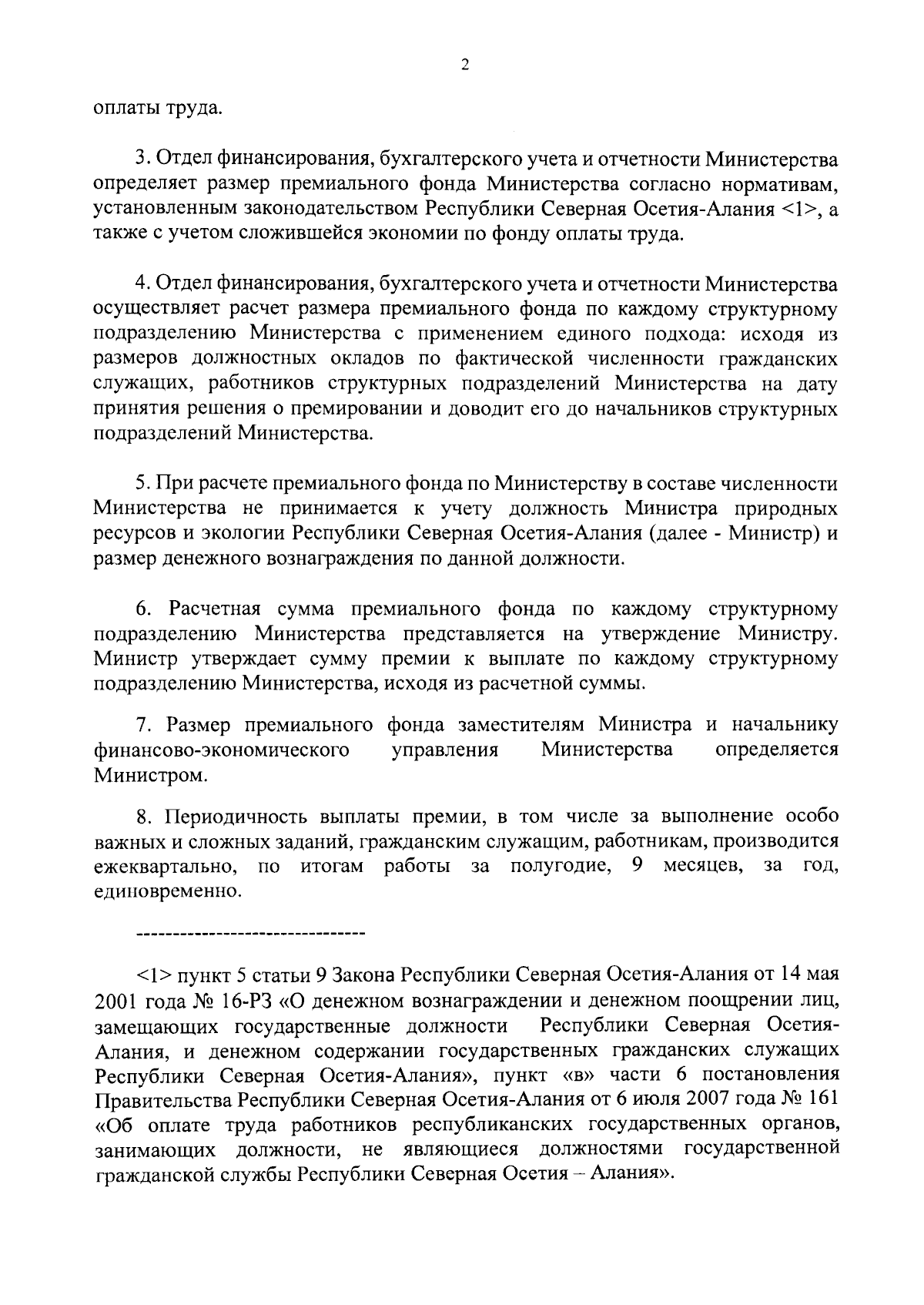 2

оплаты труда.

3. Отдел финансирования, бухгалтерского учета и отчетности Министерства определяет размер премиального фонда Министерства согласно нормативам, установленным законодательством Республики Северная Осетия-Алания <1>, а также с учетом сложившейся экономии по фонду оплаты труда.

4. Отдел финансирования, бухгалтерского учета и отчетности Министерства осуществляет расчет размера премиального фонда по каждому структурному подразделению Министерства с применением единого подхода: исходя из размеров должностных окладов по фактической численности гражданских служащих, работников структурных подразделений Министерства на дату принятия решения о премировании и доводит его до начальников структурных подразделений Министерства.

5. При расчете премиального фонда по Министерству в составе численности Министерства не принимается к учету должность Министра природных ресурсов и экологии Республики Северная Осетия-Алания (далее - Министр) и размер денежного вознаграждения по данной должности.

6. Расчетная сумма премиального фонда по каждому структурному подразделению Министерства представляется на утверждение Министру. Министр утверждает сумму премии к выплате по каждому структурному подразделению Министерства, исходя из расчетной суммы.

7. Размер премиального фонда заместителям Министра и начальнику финансово-экономического управления Министерства определяется Министром.

8. Периодичность выплаты премии, в том числе за выполнение особо важных и сложных заданий, гражданским служащим, работникам, производится ежеквартально, по итогам работы за полугодие, 9 месяцев, за год, единовременно.

--------------------------------

<1> пункт 5 статьи 9 Закона Республики Северная Осетия-Алания от 14 мая 2001 года № 16-РЗ «О денежном вознаграждении и денежном поощрении лиц, замещающих государственные должности Республики Северная Осетия-Алания, и денежном содержании государственных гражданских служащих Республики Северная Осетия-Алания», пункт «в» части 6 постановления Правительства Республики Северная Осетия-Алания от 6 июля 2007 года № 161 «Об оплате труда работников республиканских государственных органов, занимающих должности, не являющиеся должностями государственной гражданской службы Республики Северная Осетия – Алания».